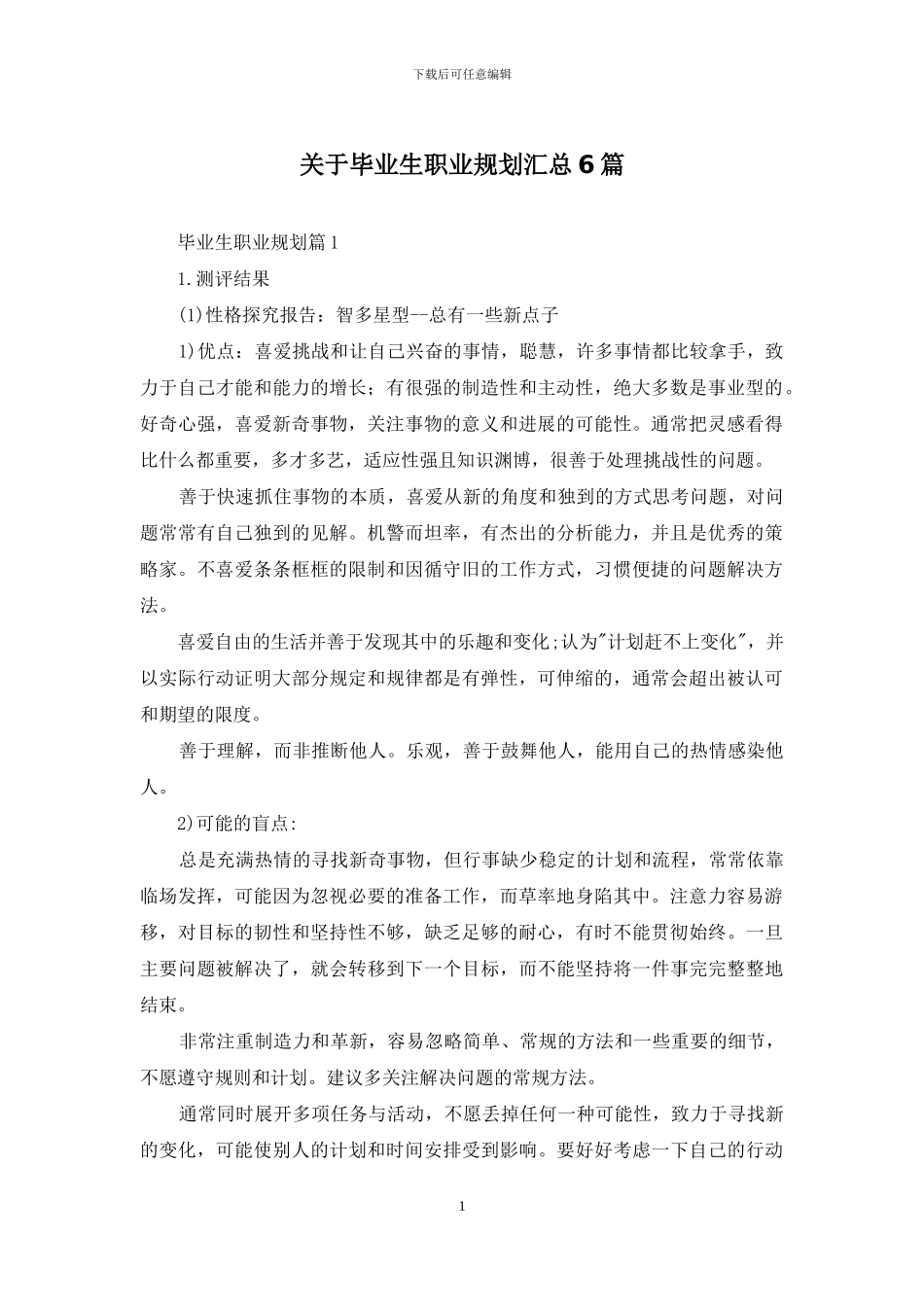 下载后可任意编辑

关于毕业生职业规划汇总6篇

毕业生职业规划篇1

1.测评结果

(1)性格探究报告：智多星型--总有一些新点子

1)优点：喜爱挑战和让自己兴奋的事情，聪慧，许多事情都比较拿手，致力于自己才能和能力的增长；有很强的制造性和主动性，绝大多数是事业型的。好奇心强，喜爱新奇事物，关注事物的意义和进展的可能性。通常把灵感看得比什么都重要，多才多艺，适应性强且知识渊博，很善于处理挑战性的问题。

善于快速抓住事物的本质，喜爱从新的角度和独到的方式思考问题，对问题常常有自己独到的见解。机警而坦率，有杰出的分析能力，并且是优秀的策略家。不喜爱条条框框的限制和因循守旧的工作方式，习惯便捷的问题解决方法。

喜爱自由的生活并善于发现其中的乐趣和变化;认为"计划赶不上变化"，并以实际行动证明大部分规定和规律都是有弹性，可伸缩的，通常会超出被认可和期望的限度。

善于理解，而非推断他人。乐观，善于鼓舞他人，能用自己的热情感染他人。

2)可能的盲点:

总是充满热情的寻找新奇事物，但行事缺少稳定的计划和流程，常常依靠临场发挥，可能因为忽视必要的准备工作，而草率地身陷其中。注意力容易游移，对目标的韧性和坚持性不够，缺乏足够的耐心，有时不能贯彻始终。一旦主要问题被解决了，就会转移到下一个目标，而不能坚持将一件事完完整整地结束。

非常注重制造力和革新，容易忽略简单、常规的方法和一些重要的细节，不愿遵守规则和计划。建议多关注解决问题的常规方法。

通常同时展开多项任务与活动，不愿丢掉任何一种可能性，致力于寻找新的变化，可能使别人的计划和时间安排受到影响。要好好考虑一下自己的行动

1